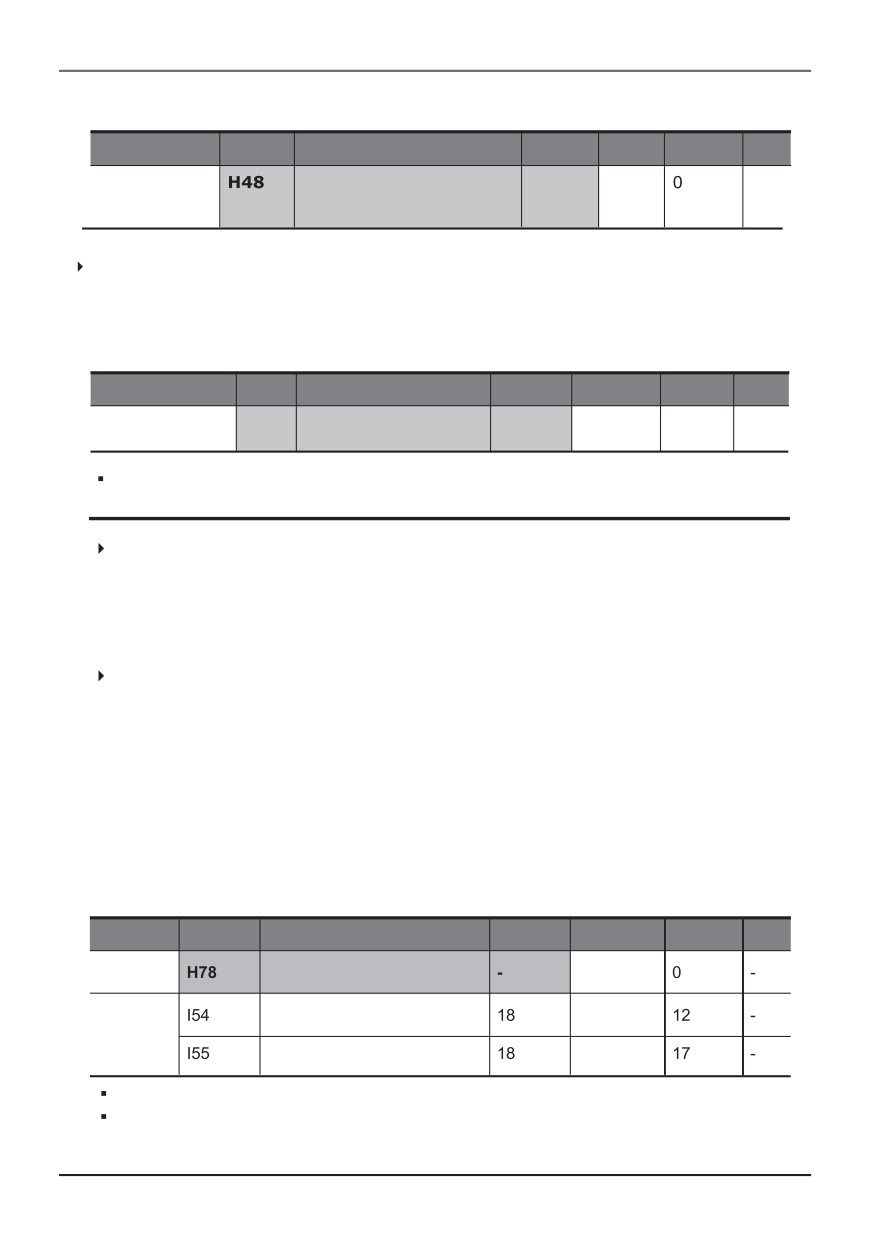 | | | | | | | |
|---|---|---|---|---|---|---|
| | H48 | | | | 0 | |

| | | | | | | |
|---|---|---|---|---|---|---|
| | | | | | | |

| | | | | | | |
|---|---|---|---|---|---|---|
| | H78 | | - | | 0 | - |
| | I54 | | 18 | | 12 | - |
| | I55 | | 18 | | 17 | - |